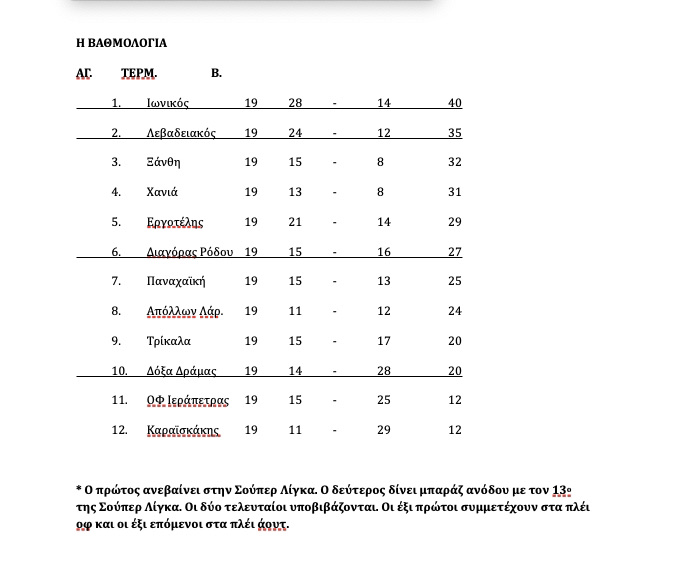 Η ΒΑΘΜΟΛΟΓΙΑ

ΑΓ. ΤΕΡΜ. Β.

| | | | | | | |
|---|---|---|---|---|---|---|
| 1. | Ιωνικός | 19 | 28 | - | 14 | 40 |
| 2. | Λεβαδειακός | 19 | 24 | - | 12 | 35 |
| 3. | Ξάνθη | 19 | 15 | - | 8 | 32 |
| 4. | Χανιά | 19 | 13 | - | 8 | 31 |
| 5. | Εργοτέλης | 19 | 21 | - | 14 | 29 |
| 6. | Διαγόρας Ρόδου | 19 | 15 | - | 16 | 27 |
| 7. | Παναχαϊκή | 19 | 15 | - | 13 | 25 |
| 8. | Απόλλων Λάρ. | 19 | 11 | - | 12 | 24 |
| 9. | Τρίκαλα | 19 | 15 | - | 17 | 20 |
| 10. | Δόξα Δράμας | 19 | 14 | - | 28 | 20 |
| 11. | ΟΦ Ιεράπετρας | 19 | 15 | - | 25 | 12 |
| 12. | Καραϊσκάκης | 19 | 11 | - | 29 | 12 |

* Ο πρώτος ανεβαίνει στην Σούπερ Λίγκα. Ο δεύτερος δίνει μπαράζ ανόδου με τον 13ο της Σούπερ Λίγκα. Οι δύο τελευταίοι υποβιβάζονται. Οι έξι πρώτοι συμμετέχουν στα πλέι οφ και οι έξι επόμενοι στα πλέι άουτ.